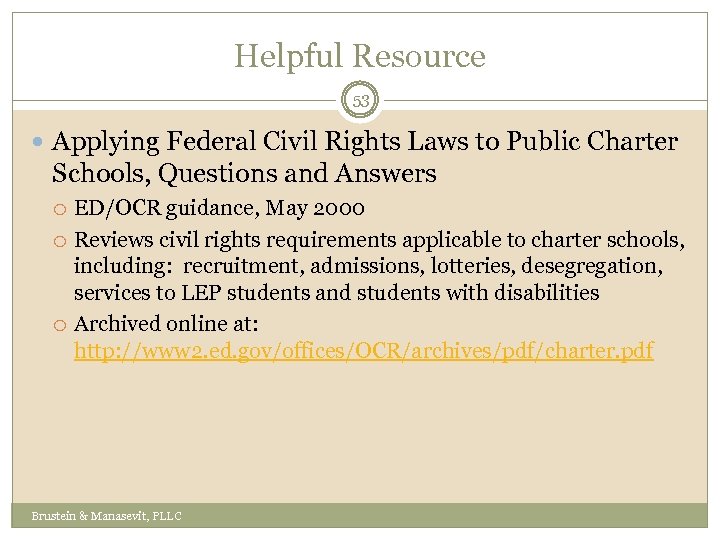 Helpful Resource

53

Applying Federal Civil Rights Laws to Public Charter Schools, Questions and Answers

ED/OCR guidance, May 2000

Reviews civil rights requirements applicable to charter schools, including: recruitment, admissions, lotteries, desegregation, services to LEP students and students with disabilities

Archived online at: http://www2.ed.gov/offices/OCR/archives/pdf/charter.pdf

Brustein & Manasevit, PLLC